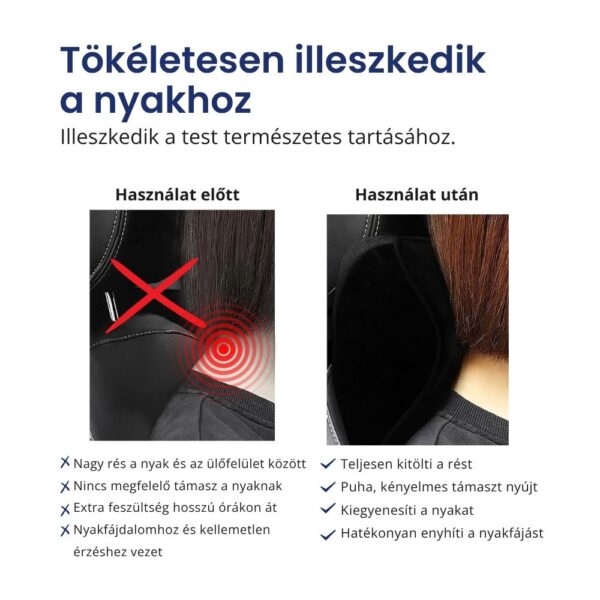 Tökéletesen illeszkedik a nyakhoz

Illeszkedik a test természetes tartásához.

Használat előtt

✗ Nagy rés a nyak és az ülőfelület között
✗ Nincs megfelelő támasz a nyaknak
✗ Extra feszültség hosszú órákon át
✗ Nyakfájdalomhoz és kellemetlen érzéshez vezet

Használat után

✓ Teljesen kitölti a rést
✓ Puha, kényelmes támaszt nyújt
✓ Kiegyenesíti a nyakat
✓ Hatékonyan enyhíti a nyakfájást